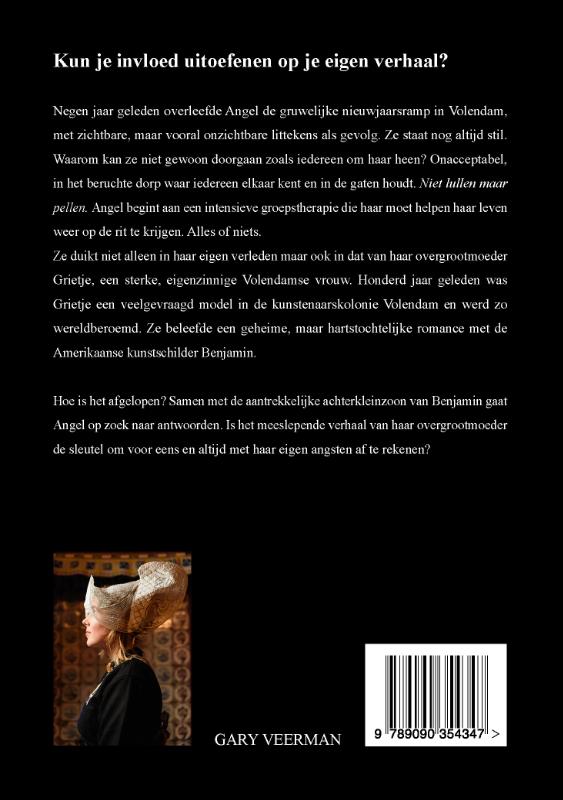 Kun je invloed uitoefenen op je eigen verhaal?

Negen jaar geleden overleefde Angel de gruwelijke nieuwjaarsramp in Volendam, met zichtbare, maar vooral onzichtbare littekens als gevolg. Ze staat nog altijd stil. Waarom kan ze niet gewoon doorgaan zoals iedereen om haar heen? Onacceptabel, in het beruchte dorp waar iedereen elkaar kent en in de gaten houdt. Niet lullen maar pellen. Angel begint aan een intensieve groepstherapie die haar moet helpen haar leven weer op de rit te krijgen. Alles of niets.
Ze duikt niet alleen in haar eigen verleden maar ook in dat van haar overgrootmoeder Grietje, een sterke, eigenzinnige Volendamse vrouw. Honderd jaar geleden was Grietje een veelgevraagd model in de kunstenaarskolonie Volendam en werd zo wereldberoemd. Ze beleefde een geheime, maar hartstochtelijke romance met de Amerikaanse kunstschilder Benjamin.

Hoe is het afgelopen? Samen met de aantrekkelijke achterkleinzoon van Benjamin gaat Angel op zoek naar antwoorden. Is het meeslepende verhaal van haar overgrootmoeder de sleutel om voor eens en altijd met haar eigen angsten af te rekenen?

GARY VEERMAN

9 789090 354347 >